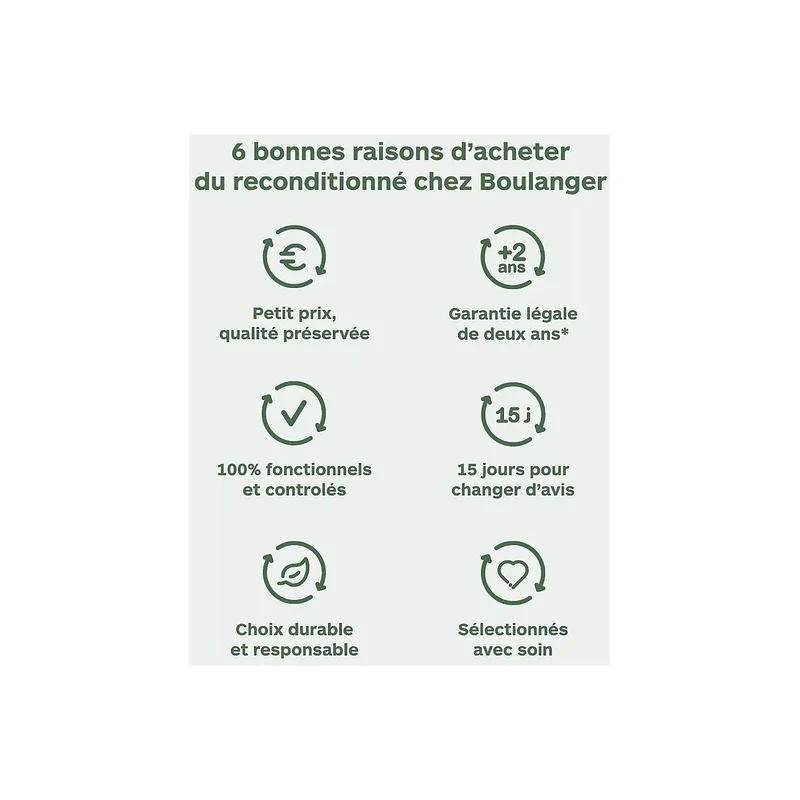 6 bonnes raisons d'acheter du reconditionné chez Boulanger

€

Petit prix, qualité préservée

+2 ans

Garantie légale de deux ans*

100% fonctionnels et controlés

15 j

15 jours pour changer d'avis

Choix durable et responsable

Sélectionnés avec soin